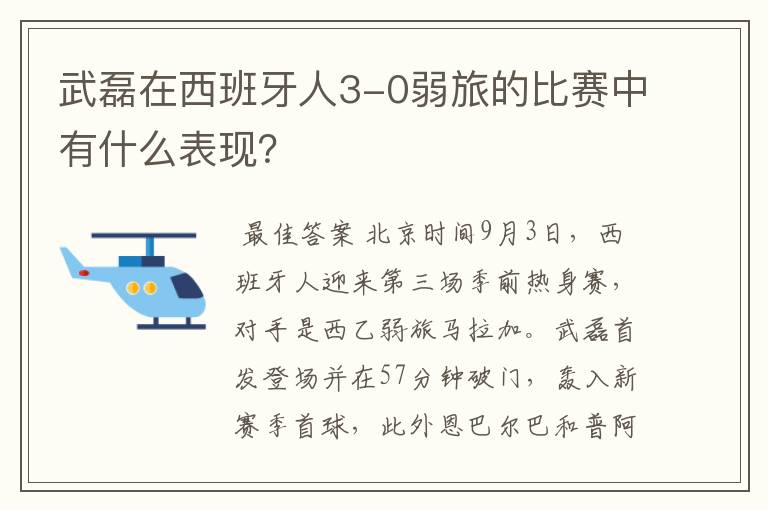 武磊在西班牙人3-0弱旅的比赛中有什么表现?

最佳答案 北京时间9月3日，西班牙人迎来第三场季前热身赛，对手是西乙弱旅马拉加。武磊首发登场并在57分钟破门，轰入新赛季首球，此外恩巴尔巴和普阿